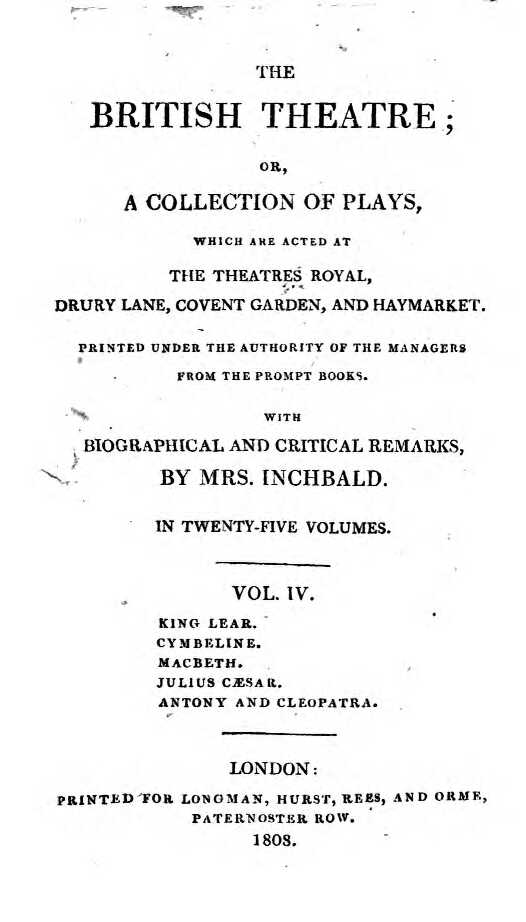 THE

BRITISH THEATRE;

OR,

A COLLECTION OF PLAYS,

WHICH ARE ACTED AT

THE THEATRES ROYAL,
DRURY LANE, COVENT GARDEN, AND HAYMARKET.

PRINTED UNDER THE AUTHORITY OF THE MANAGERS
FROM THE PROMPT BOOKS.

WITH

BIOGRAPHICAL AND CRITICAL REMARKS,
BY MRS. INCHBALD.

IN TWENTY-FIVE VOLUMES.

VOL. IV.

KING LEAR.
CYMBELINE.
MACBETH.
JULIUS CÆSAR.
ANTONY AND CLEOPATRA.

LONDON:

PRINTED FOR LONGMAN, HURST, REES, AND ORME,
PATERNOSTER ROW.
1808.